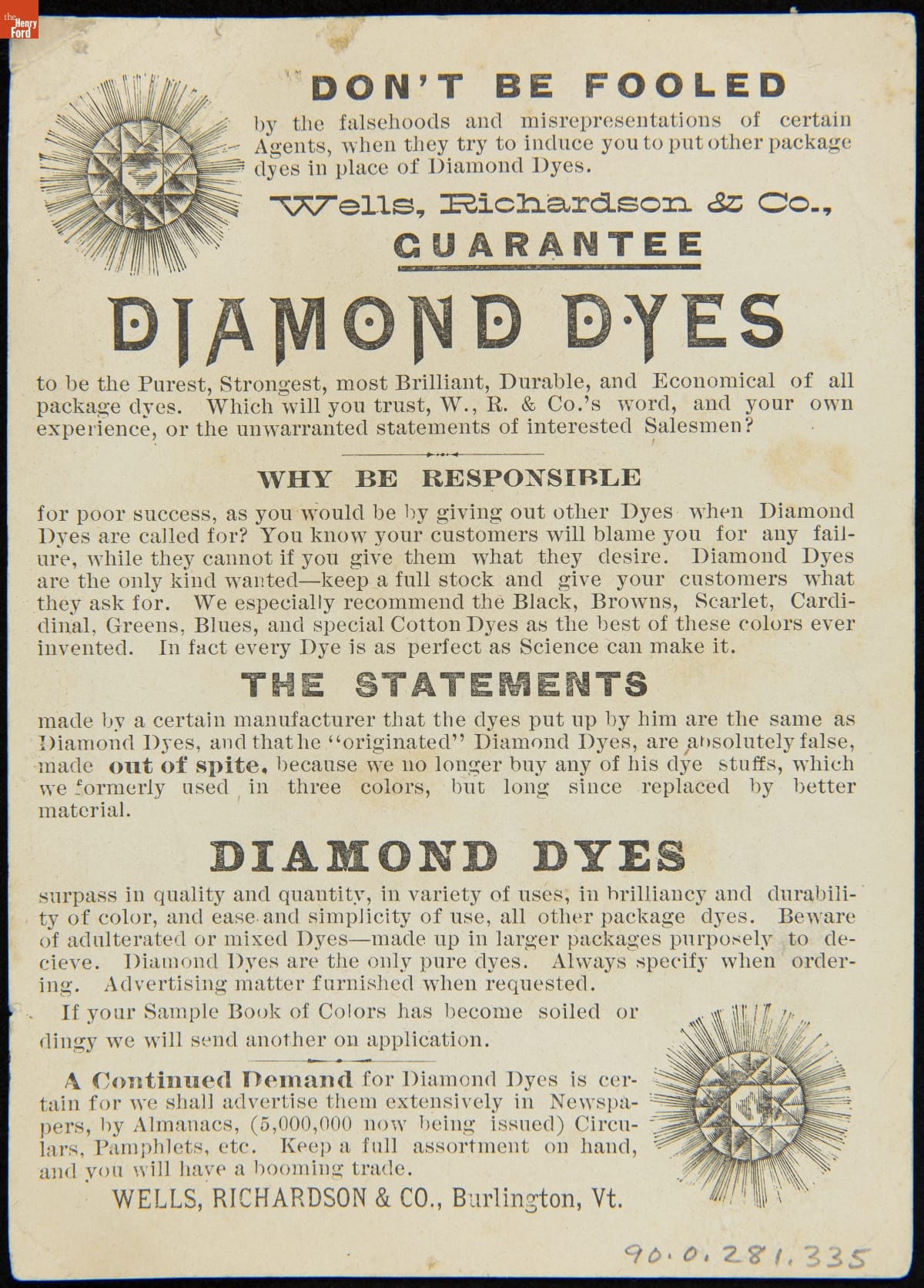 the Henry Ford

DON'T BE FOOLED

by the falsehoods and misrepresentations of certain Agents, when they try to induce you to put other package dyes in place of Diamond Dyes.

Wells, Richardson & Co.,

GUARANTEE

DIAMOND DYES

to be the Purest, Strongest, most Brilliant, Durable, and Economical of all package dyes. Which will you trust, W., R. & Co.'s word, and your own experience, or the unwarranted statements of interested Salesmen?

WHY BE RESPONSIBLE

for poor success, as you would be by giving out other Dyes when Diamond Dyes are called for? You know your customers will blame you for any failure, while they cannot if you give them what they desire. Diamond Dyes are the only kind wanted—keep a full stock and give your customers what they ask for. We especially recommend the Black, Browns, Scarlet, Cardidinal, Greens, Blues, and special Cotton Dyes as the best of these colors ever invented. In fact every Dye is as perfect as Science can make it.

THE STATEMENTS

made by a certain manufacturer that the dyes put up by him are the same as Diamond Dyes, and that he "originated" Diamond Dyes, are absolutely false, made out of spite, because we no longer buy any of his dye stuffs, which we formerly used in three colors, but long since replaced by better material.

DIAMOND DYES

surpass in quality and quantity, in variety of uses, in brilliancy and durability of color, and ease and simplicity of use, all other package dyes. Beware of adulterated or mixed Dyes—made up in larger packages purposely to decieve. Diamond Dyes are the only pure dyes. Always specify when ordering. Advertising matter furnished when requested.

If your Sample Book of Colors has become soiled or dingy we will send another on application.

A Continued Demand for Diamond Dyes is certain for we shall advertise them extensively in Newspapers, by Almanacs, (5,000,000 now being issued) Circulars, Pamphlets, etc. Keep a full assortment on hand, and you will have a booming trade.

WELLS, RICHARDSON & CO., Burlington, Vt.

90.0.281.335